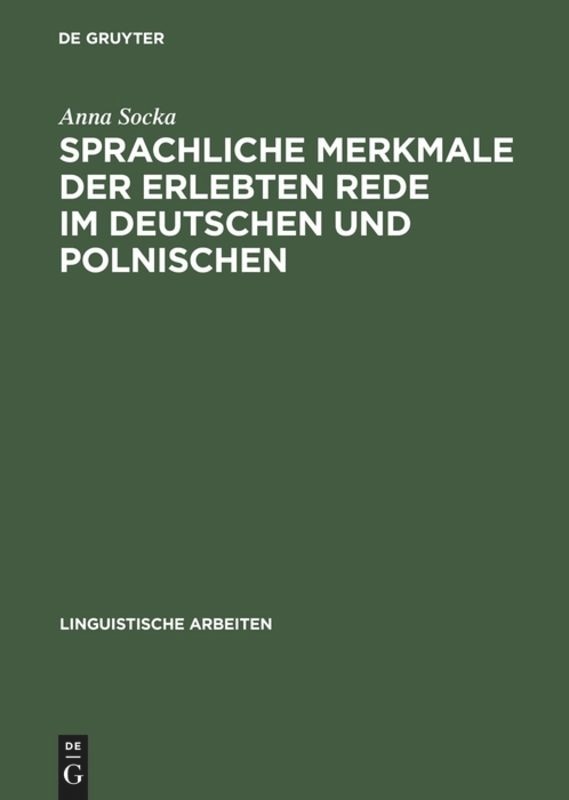 DE GRUYTER

Anna Socka

SPRACHLICHE MERKMALE DER ERLEBTEN REDE IM DEUTSCHEN UND POLNISCHEN

LINGUISTISCHE ARBEITEN

DE
G